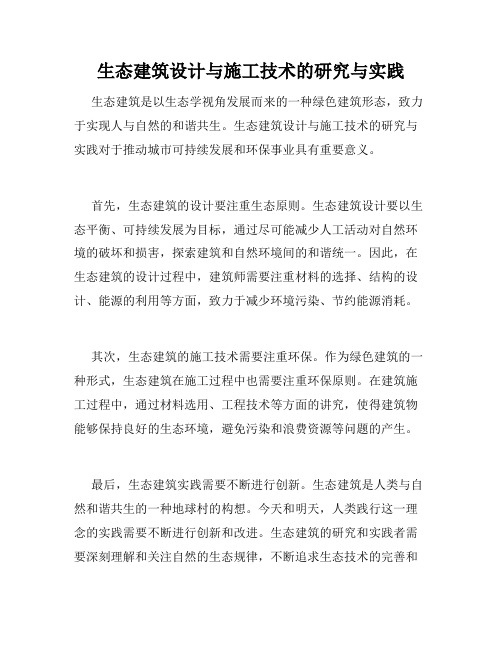 生态建筑设计与施工技术的研究与实践

生态建筑是以生态学视角发展而来的一种绿色建筑形态，致力于实现人与自然的和谐共生。生态建筑设计与施工技术的研究与实践对于推动城市可持续发展和环保事业具有重要意义。

首先，生态建筑的设计要注重生态原则。生态建筑设计要以生态平衡、可持续发展为目标，通过尽可能减少人工活动对自然环境的破坏和损害，探索建筑和自然环境间的和谐统一。因此，在生态建筑的设计过程中，建筑师需要注重材料的选择、结构的设计、能源的利用等方面，致力于减少环境污染、节约能源消耗。

其次，生态建筑的施工技术需要注重环保。作为绿色建筑的一种形式，生态建筑在施工过程中也需要注重环保原则。在建筑施工过程中，通过材料选用、工程技术等方面的讲究，使得建筑物能够保持良好的生态环境，避免污染和浪费资源等问题的产生。

最后，生态建筑实践需要不断进行创新。生态建筑是人类与自然和谐共生的一种地球村的构想。今天和明天，人类践行这一理念的实践需要不断进行创新和改进。生态建筑的研究和实践者需要深刻理解和关注自然的生态规律，不断追求生态技术的完善和